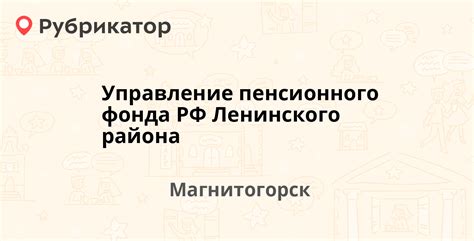 Рубрикатор

Управление пенсионного фонда РФ Ленинского района

Магнитогорск